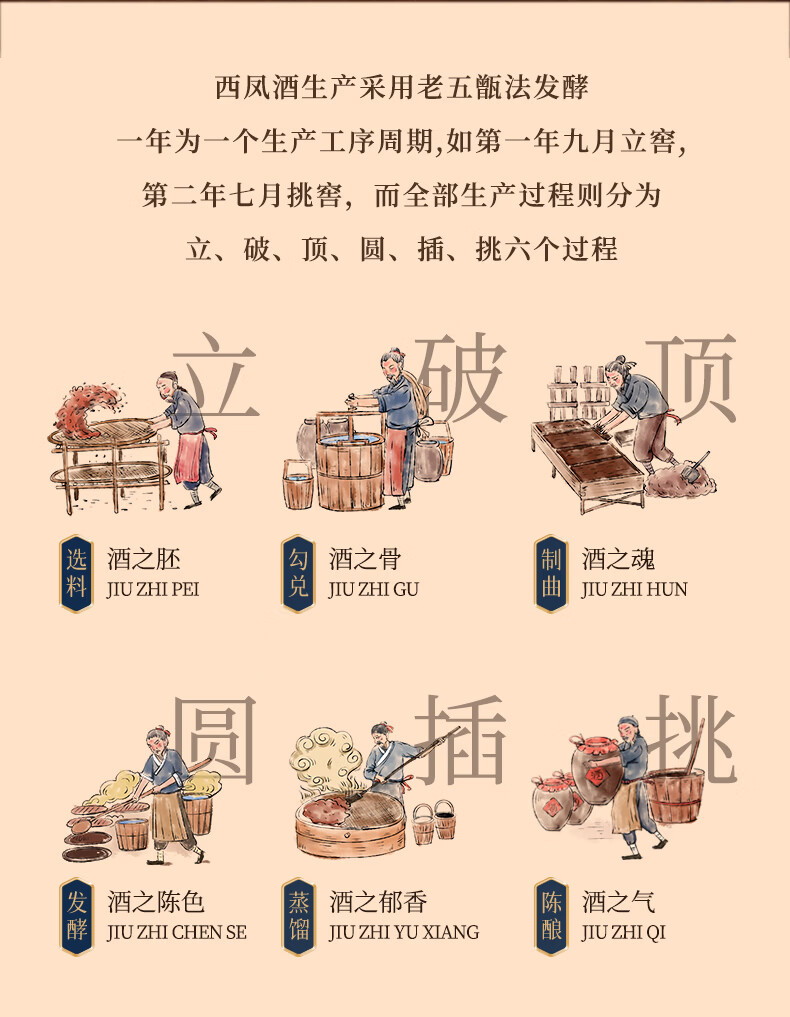 西凤酒生产采用老五甑法发酵
一年为一个生产工序周期,如第一年九月立窖,
第二年七月挑窖，而全部生产过程则分为
立、破、顶、圆、插、挑六个过程

立

选料
酒之胚
JIU ZHI PEI

破

勾兑
酒之骨
JIU ZHI GU

顶

制曲
酒之魂
JIU ZHI HUN

圆

发酵
酒之陈色
JIU ZHI CHEN SE

插

蒸馏
酒之郁香
JIU ZHI YU XIANG

挑

陈酿
酒之气
JIU ZHI QI